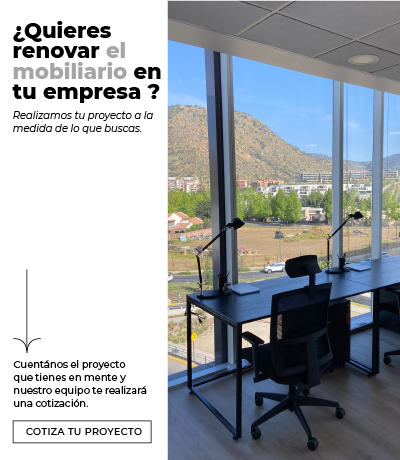 ¿Quieres renovar el mobiliario en tu empresa ?

Realizamos tu proyecto a la medida de lo que buscas.

Cuentános el proyecto que tienes en mente y nuestro equipo te realizará una cotización.

COTIZA TU PROYECTO